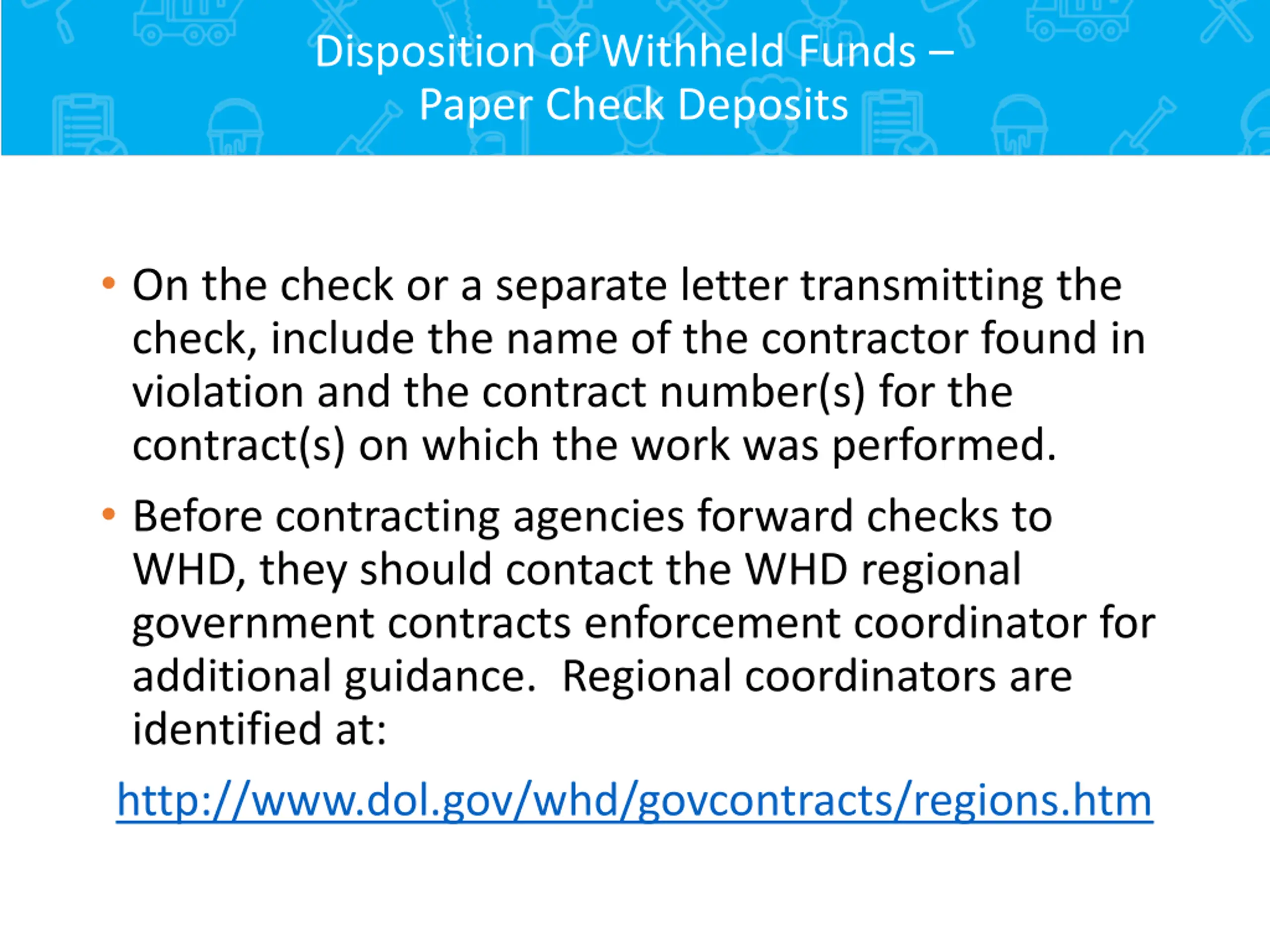 Disposition of Withheld Funds – Paper Check Deposits

• On the check or a separate letter transmitting the check, include the name of the contractor found in violation and the contract number(s) for the contract(s) on which the work was performed.

• Before contracting agencies forward checks to WHD, they should contact the WHD regional government contracts enforcement coordinator for additional guidance. Regional coordinators are identified at:

http://www.dol.gov/whd/govcontracts/regions.htm